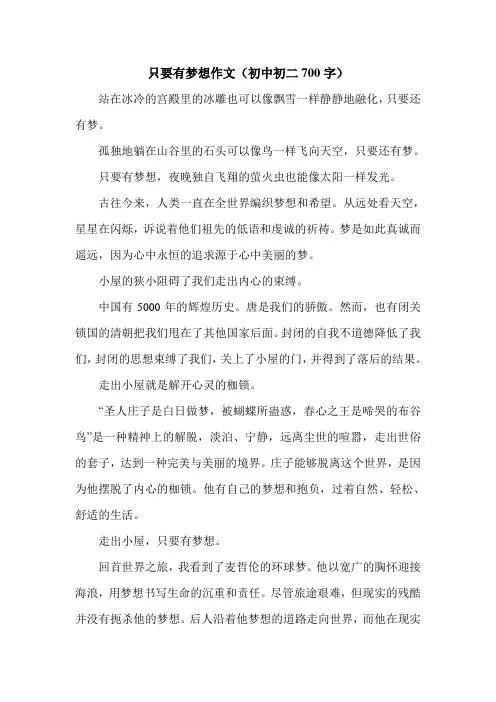 只要有梦想作文（初中初二 700 字）

站在冰冷的宫殿里的冰雕也可以像飘雪一样静静地融化，只要还有梦。

孤独地躺在山谷里的石头可以像鸟一样飞向天空，只要还有梦。

只要有梦想，夜晚独自飞翔的萤火虫也能像太阳一样发光。

古往今来，人类一直在全世界编织梦想和希望。从远处看天空，星星在闪烁，诉说着他们祖先的低语和虔诚的祈祷。梦是如此真诚而遥远，因为心中永恒的追求源于心中美丽的梦。

小屋的狭小阻碍了我们走出内心的束缚。

中国有 5000 年的辉煌历史。唐是我们的骄傲。然而，也有闭关锁国的清朝把我们甩在了其他国家后面。封闭的自我不道德降低了我们，封闭的思想束缚了我们，关上了小屋的门，并得到了落后的结果。

走出小屋就是解开心灵的枷锁。

“圣人庄子是白日做梦，被蝴蝶所蛊惑，春心之王是啼哭的布谷鸟”是一种精神上的解脱，淡泊、宁静，远离尘世的喧嚣，走出世俗的套子，达到一种完美与美丽的境界。庄子能够脱离这个世界，是因为他摆脱了内心的枷锁。他有自己的梦想和抱负，过着自然、轻松、舒适的生活。

走出小屋，只要有梦想。

回首世界之旅，我看到了麦哲伦的环球梦。他以宽广的胸怀迎接海浪，用梦想书写生命的沉重和责任。尽管旅途艰难，但现实的残酷并没有扼杀他的梦想。后人沿着他梦想的道路走向世界，而他在现实